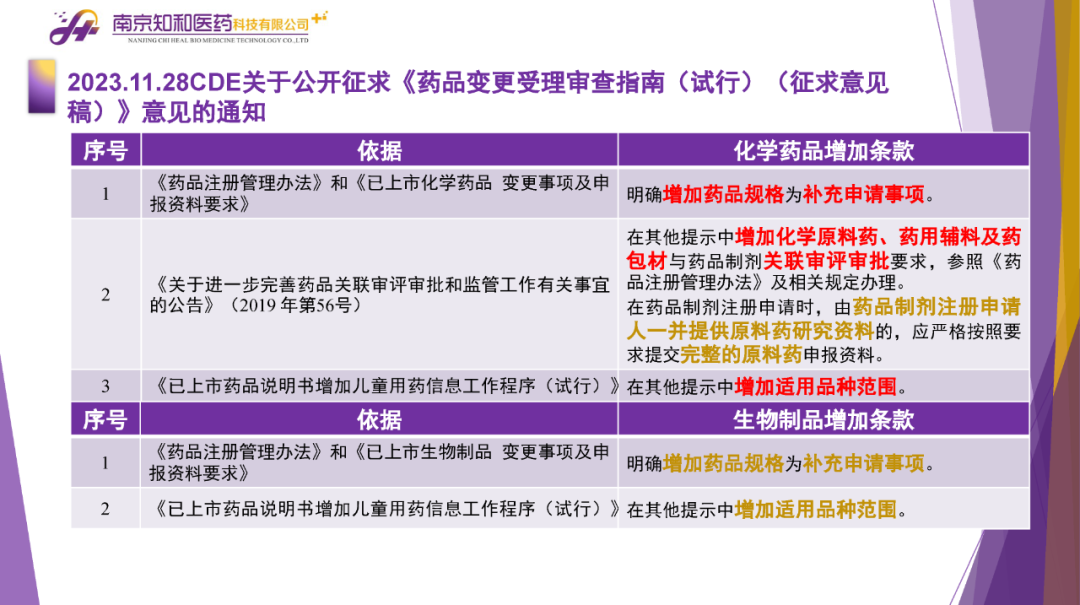 南京知和医药科技有限公司
NANJING CHI HEAL BIO MEDICINE TECHNOLOGY CO.,LTD

2023.11.28CDE关于公开征求《药品变更受理审查指南（试行）（征求意见稿）》意见的通知

| 序号 | 依据 | 化学药品增加条款 |
|---|---|---|
| 1 | 《药品注册管理办法》和《已上市化学药品 变更事项及申报资料要求》 | 明确增加药品规格为补充申请事项。 |
| 2 | 《关于进一步完善药品关联审评审批和监管工作有关事宜的公告》（2019年第56号） | 在其他提示中增加化学原料药、药用辅料及药包材与药品制剂关联审评审批要求，参照《药品注册管理办法》及相关规定办理。在药品制剂注册申请时，由药品制剂注册申请人一并提供原料药研究资料的，应严格按照要求提交完整的原料药申报资料。 |
| 3 | 《已上市药品说明书增加儿童用药信息工作程序（试行）》 | 在其他提示中增加适用品种范围。 |
| 序号 | 依据 | 生物制品增加条款 |
| 1 | 《药品注册管理办法》和《已上市生物制品 变更事项及申报资料要求》 | 明确增加药品规格为补充申请事项。 |
| 2 | 《已上市药品说明书增加儿童用药信息工作程序（试行）》 | 在其他提示中增加适用品种范围。 |